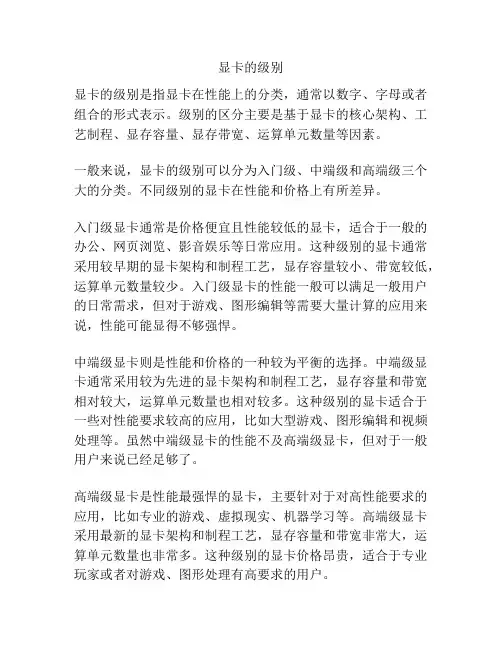 显卡的级别

显卡的级别是指显卡在性能上的分类，通常以数字、字母或者组合的形式表示。级别的区分主要是基于显卡的核心架构、工艺制程、显存容量、显存带宽、运算单元数量等因素。

一般来说，显卡的级别可以分为入门级、中端级和高端级三个大的分类。不同级别的显卡在性能和价格上有所差异。

入门级显卡通常是价格便宜且性能较低的显卡，适合于一般的办公、网页浏览、影音娱乐等日常应用。这种级别的显卡通常采用较早期的显卡架构和制程工艺，显存容量较小、带宽较低，运算单元数量较少。入门级显卡的性能一般可以满足一般用户的日常需求，但对于游戏、图形编辑等需要大量计算的应用来说，性能可能显得不够强悍。

中端级显卡则是性能和价格的一种较为平衡的选择。中端级显卡通常采用较为先进的显卡架构和制程工艺，显存容量和带宽相对较大，运算单元数量也相对较多。这种级别的显卡适合于一些对性能要求较高的应用，比如大型游戏、图形编辑和视频处理等。虽然中端级显卡的性能不及高端级显卡，但对于一般用户来说已经足够了。

高端级显卡是性能最强悍的显卡，主要针对于对高性能要求的应用，比如专业的游戏、虚拟现实、机器学习等。高端级显卡采用最新的显卡架构和制程工艺，显存容量和带宽非常大，运算单元数量也非常多。这种级别的显卡价格昂贵，适合于专业玩家或者对游戏、图形处理有高要求的用户。